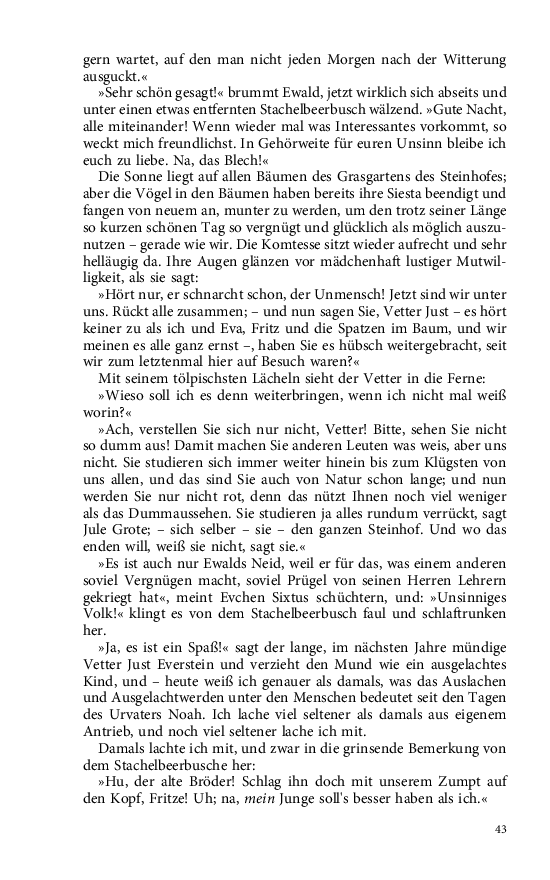 gern wartet, auf den man nicht jeden Morgen nach der Witterung ausguckt.«

»Sehr schön gesagt!« brummt Ewald, jetzt wirklich sich abseits und unter einen etwas entfernten Stachelbeerbusch wälzend. »Gute Nacht, alle miteinander! Wenn wieder mal was Interessantes vorkommt, so weckt mich freundlichst. In Gehörweite für euren Unsinn bleibe ich euch zu liebe. Na, das Blech!«

Die Sonne liegt auf allen Bäumen des Grasgartens des Steinhofes; aber die Vögel in den Bäumen haben bereits ihre Siesta beendigt und fangen von neuem an, munter zu werden, um den trotz seiner Länge so kurzen schönen Tag so vergnügt und glücklich als möglich auszunutzen – gerade wie wir. Die Komtesse sitzt wieder aufrecht und sehr helläugig da. Ihre Augen glänzen vor mädchenhaft lustiger Mutwilligkeit, als sie sagt:

»Hört nur, er schnarcht schon, der Unmensch! Jetzt sind wir unter uns. Rückt alle zusammen; – und nun sagen Sie, Vetter Just – es hört keiner zu als ich und Eva, Fritz und die Spatzen im Baum, und wir meinen es alle ganz ernst –, haben Sie es hübsch weitergebracht, seit wir zum letztenmal hier auf Besuch waren?«

Mit seinem tölpischsten Lächeln sieht der Vetter in die Ferne:

»Wieso soll ich es denn weiterbringen, wenn ich nicht mal weiß worin?«

»Ach, verstellen Sie sich nur nicht, Vetter! Bitte, sehen Sie nicht so dumm aus! Damit machen Sie anderen Leuten was weis, aber uns nicht. Sie studieren sich immer weiter hinein bis zum Klügsten von uns allen, und das sind Sie auch von Natur schon lange; und nun werden Sie nur nicht rot, denn das nützt Ihnen noch viel weniger als das Dummaussehen. Sie studieren ja alles rundum verrückt, sagt Jule Grote; – sich selber – sie – den ganzen Steinhof. Und wo das enden will, weiß sie nicht, sagt sie.«

»Es ist auch nur Ewalds Neid, weil er für das, was einem anderen soviel Vergnügen macht, soviel Prügel von seinen Herren Lehrern gekriegt hat«, meint Evchen Sixtus schüchtern, und: »Unsinniges Volk!« klingt es von dem Stachelbeerbusch faul und schlaftrunken her.

»Ja, es ist ein Spaß!« sagt der lange, im nächsten Jahre mündige Vetter Just Everstein und verzieht den Mund wie ein ausgelachtes Kind, und – heute weiß ich genauer als damals, was das Auslachen und Ausgelachtwerden unter den Menschen bedeutet seit den Tagen des Urvaters Noah. Ich lache viel seltener als damals aus eigenem Antrieb, und noch viel seltener lache ich mit.

Damals lachte ich mit, und zwar in die grinsende Bemerkung von dem Stachelbeerbusche her:

»Hu, der alte Bröder! Schlag ihn doch mit unserem Zumpt auf den Kopf, Fritze! Uh; na, mein Junge soll's besser haben als ich.«

43